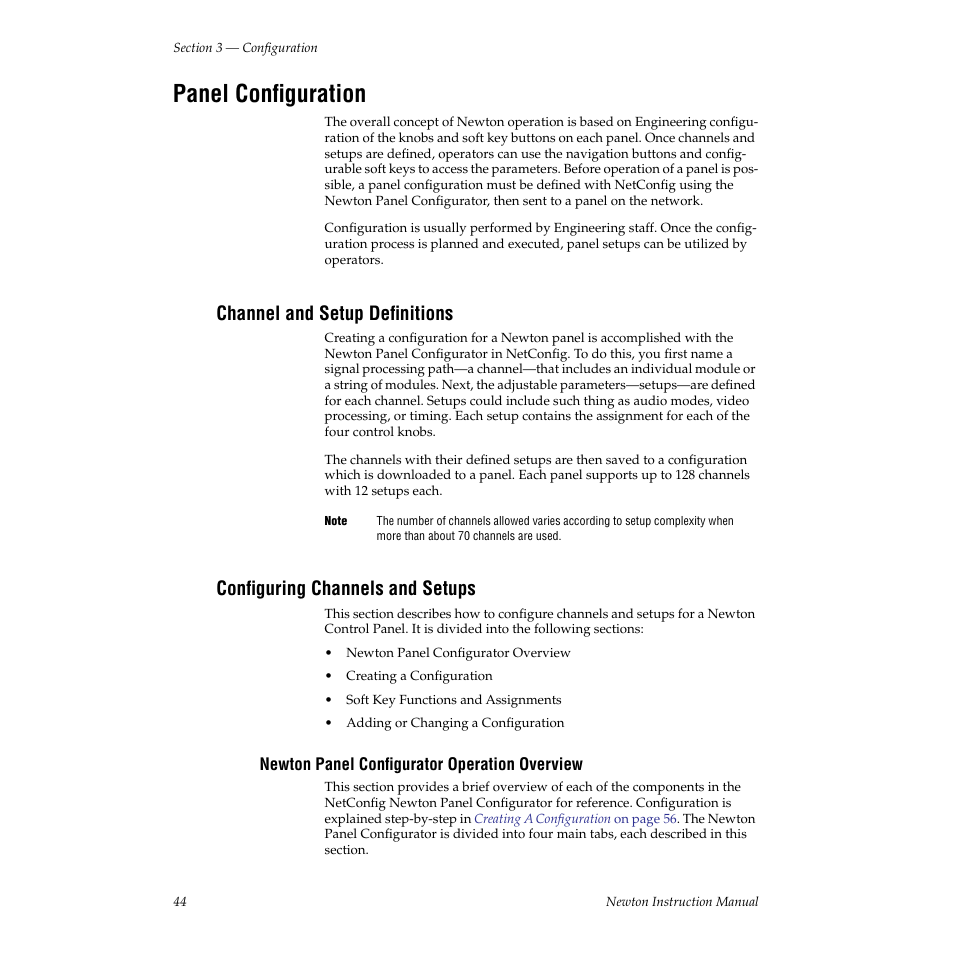 Section 3 — Configuration

Panel Configuration

The overall concept of Newton operation is based on Engineering configuration of the knobs and soft key buttons on each panel. Once channels and setups are defined, operators can use the navigation buttons and configurable soft keys to access the parameters. Before operation of a panel is possible, a panel configuration must be defined with NetConfig using the Newton Panel Configurator, then sent to a panel on the network.

Configuration is usually performed by Engineering staff. Once the configuration process is planned and executed, panel setups can be utilized by operators.

Channel and Setup Definitions

Creating a configuration for a Newton panel is accomplished with the Newton Panel Configurator in NetConfig. To do this, you first name a signal processing path—a channel—that includes an individual module or a string of modules. Next, the adjustable parameters—setups—are defined for each channel. Setups could include such thing as audio modes, video processing, or timing. Each setup contains the assignment for each of the four control knobs.

The channels with their defined setups are then saved to a configuration which is downloaded to a panel. Each panel supports up to 128 channels with 12 setups each.

Note The number of channels allowed varies according to setup complexity when more than about 70 channels are used.

Configuring Channels and Setups

This section describes how to configure channels and setups for a Newton Control Panel. It is divided into the following sections:

• Newton Panel Configurator Overview
• Creating a Configuration
• Soft Key Functions and Assignments
• Adding or Changing a Configuration

Newton Panel Configurator Operation Overview

This section provides a brief overview of each of the components in the NetConfig Newton Panel Configurator for reference. Configuration is explained step-by-step in Creating A Configuration on page 56. The Newton Panel Configurator is divided into four main tabs, each described in this section.

44 Newton Instruction Manual